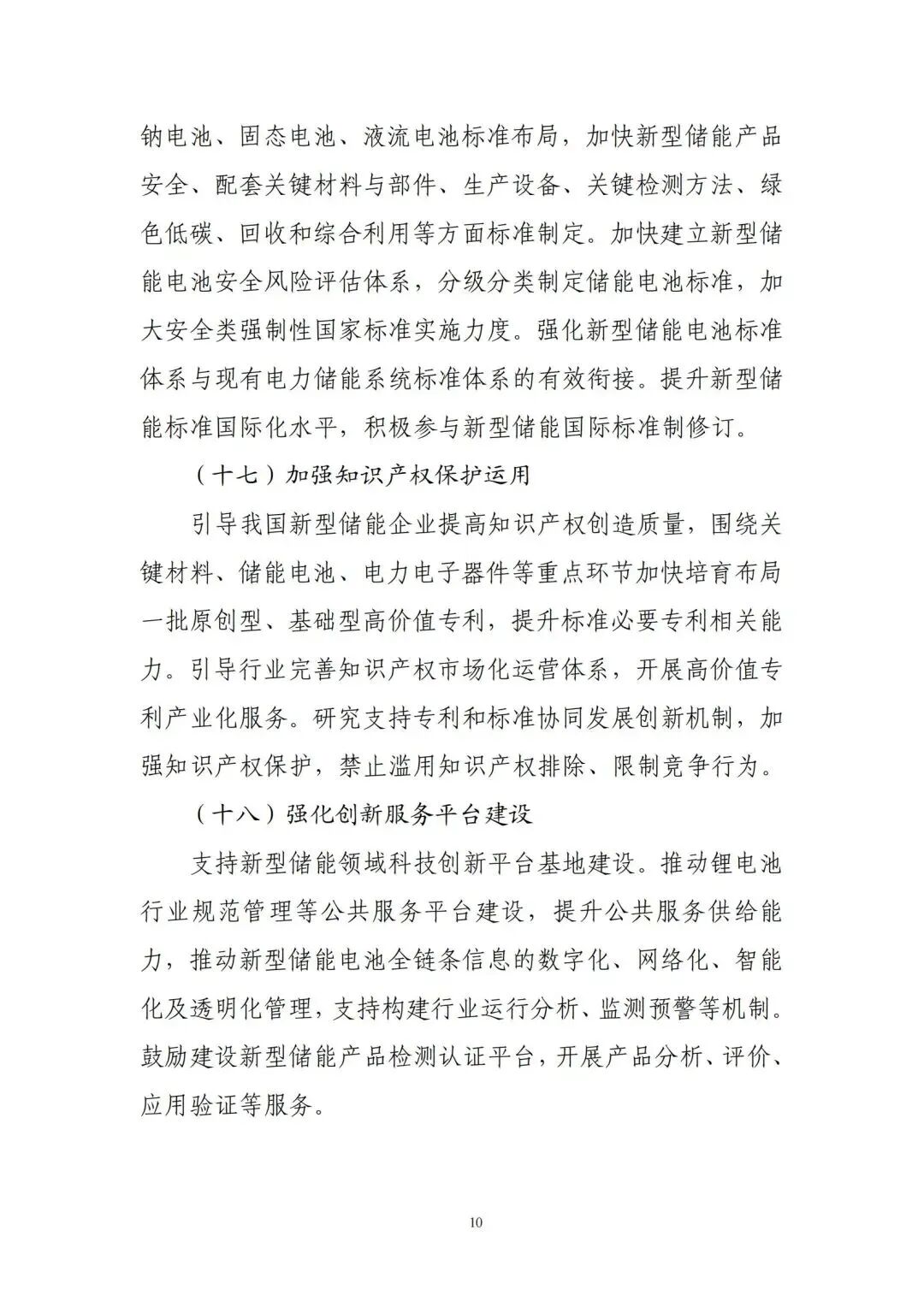 钠电池、固态电池、液流电池标准布局，加快新型储能产品安全、配套关键材料与部件、生产设备、关键检测方法、绿色低碳、回收和综合利用等方面标准制定。加快建立新型储能电池安全风险评估体系，分级分类制定储能电池标准，加大安全类强制性国家标准实施力度。强化新型储能电池标准体系与现有电力储能系统标准体系的有效衔接。提升新型储能标准国际化水平，积极参与新型储能国际标准制修订。

（十七）加强知识产权保护运用

引导我国新型储能企业提高知识产权创造质量，围绕关键材料、储能电池、电力电子器件等重点环节加快培育布局一批原创型、基础型高价值专利，提升标准必要专利相关能力。引导行业完善知识产权市场化运营体系，开展高价值专利产业化服务。研究支持专利和标准协同发展创新机制，加强知识产权保护，禁止滥用知识产权排除、限制竞争行为。

（十八）强化创新服务平台建设

支持新型储能领域科技创新平台基地建设。推动锂电池行业规范管理等公共服务平台建设，提升公共服务供给能力，推动新型储能电池全链条信息的数字化、网络化、智能化及透明化管理，支持构建行业运行分析、监测预警等机制。鼓励建设新型储能产品检测认证平台，开展产品分析、评价、应用验证等服务。

10